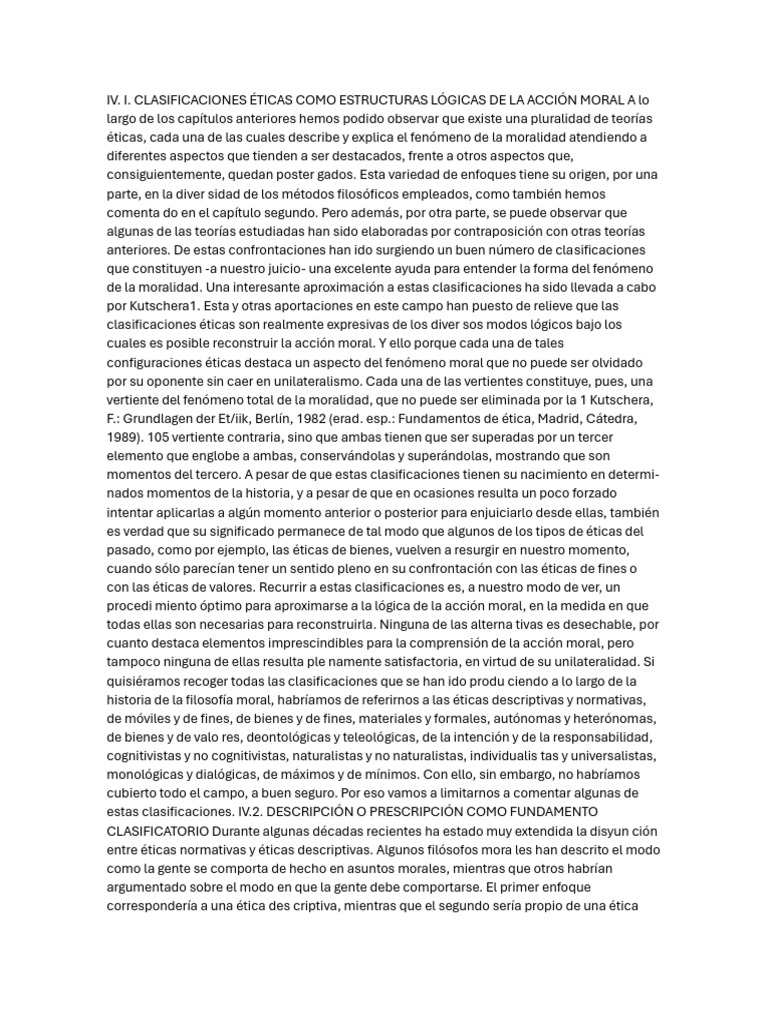 IV. I. CLASIFICACIONES ÉTICAS COMO ESTRUCTURAS LÓGICAS DE LA ACCIÓN MORAL A lo largo de los capítulos anteriores hemos podido observar que existe una pluralidad de teorías éticas, cada una de las cuales describe y explica el fenómeno de la moralidad atendiendo a diferentes aspectos que tienden a ser destacados, frente a otros aspectos que, consiguientemente, quedan poster gados. Esta variedad de enfoques tiene su origen, por una parte, en la diver sidad de los métodos filosóficos empleados, como también hemos comenta do en el capítulo segundo. Pero además, por otra parte, se puede observar que algunas de las teorías estudiadas han sido elaboradas por contraposición con otras teorías anteriores. De estas confrontaciones han ido surgiendo un buen número de clasificaciones que constituyen -a nuestro juicio- una excelente ayuda para entender la forma del fenómeno de la moralidad. Una interesante aproximación a estas clasificaciones ha sido llevada a cabo por Kutschera1. Esta y otras aportaciones en este campo han puesto de relieve que las clasificaciones éticas son realmente expresivas de los diver sos modos lógicos bajo los cuales es posible reconstruir la acción moral. Y ello porque cada una de tales configuraciones éticas destaca un aspecto del fenómeno moral que no puede ser olvidado por su oponente sin caer en unilateralismo. Cada una de las vertientes constituye, pues, una vertiente del fenómeno total de la moralidad, que no puede ser eliminada por la 1 Kutschera, F.: Grundlagen der Et/iik, Berlín, 1982 (erad. esp.: Fundamentos de ética, Madrid, Cátedra, 1989). 105 vertiente contraria, sino que ambas tienen que ser superadas por un tercer elemento que englobe a ambas, conservándolas y superándolas, mostrando que son momentos del tercero. A pesar de que estas clasificaciones tienen su nacimiento en determinados momentos de la historia, y a pesar de que en ocasiones resulta un poco forzado intentar aplicarlas a algún momento anterior o posterior para enjuiciarlo desde ellas, también es verdad que su significado permanece de tal modo que algunos de los tipos de éticas del pasado, como por ejemplo, las éticas de bienes, vuelven a resurgir en nuestro momento, cuando sólo parecían tener un sentido pleno en su confrontación con las éticas de fines o con las éticas de valores. Recurrir a estas clasificaciones es, a nuestro modo de ver, un procedi miento óptimo para aproximarse a la lógica de la acción moral, en la medida en que todas ellas son necesarias para reconstruirla. Ninguna de las alterna tivas es desechable, por cuanto destaca elementos imprescindibles para la comprensión de la acción moral, pero tampoco ninguna de ellas resulta ple namente satisfactoria, en virtud de su unilateralidad. Si quisiéramos recoger todas las clasificaciones que se han ido produ ciendo a lo largo de la historia de la filosofía moral, habríamos de referirnos a las éticas descriptivas y normativas, de móviles y de fines, de bienes y de fines, materiales y formales, autónomas y heterónomas, de bienes y de valo res, deontológicas y teleológicas, de la intención y de la responsabilidad, cognitivistas y no cognitivistas, naturalistas y no naturalistas, individualis tas y universalistas, monológicas y dialógicas, de máximos y de mínimos. Con ello, sin embargo, no habríamos cubierto todo el campo, a buen seguro. Por eso vamos a limitarnos a comentar algunas de estas clasificaciones. IV.2. DESCRIPCIÓN O PRESCRIPCIÓN COMO FUNDAMENTO CLASIFICATORIO Durante algunas décadas recientes ha estado muy extendida la disyun ción entre éticas normativas y éticas descriptivas. Algunos filósofos mora les han descrito el modo como la gente se comporta de hecho en asuntos morales, mientras que otros habrían argumentado sobre el modo en que la gente debe comportarse. El primer enfoque correspondería a una ética des criptiva, mientras que el segundo sería propio de una ética